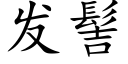 发髻